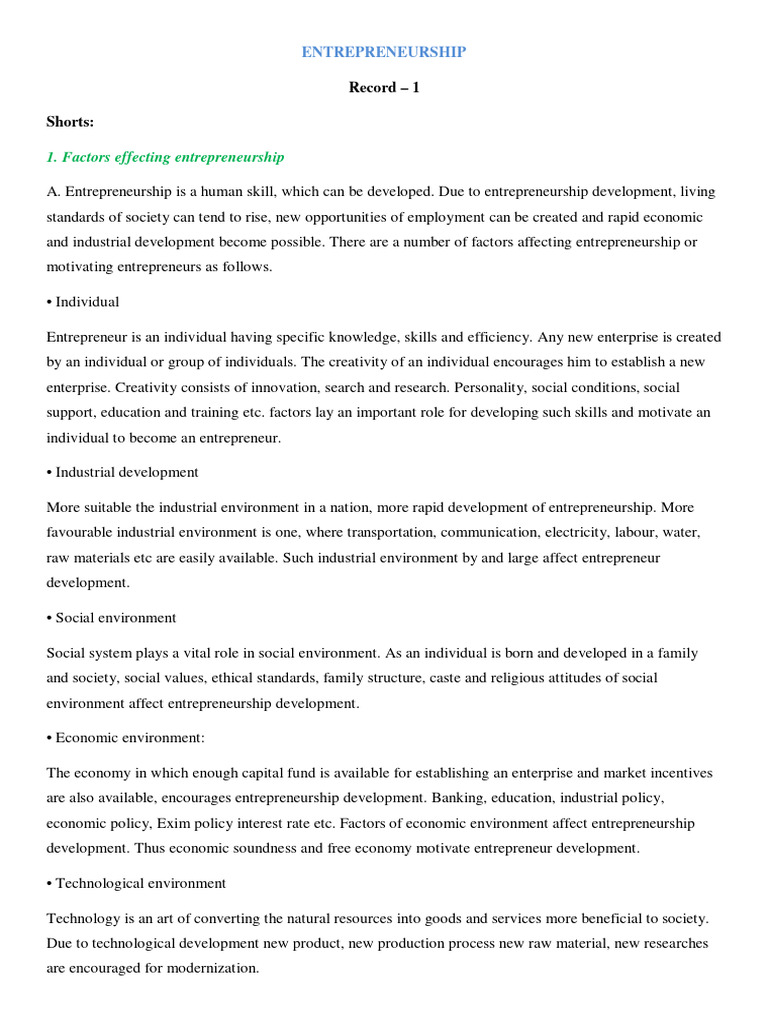 ENTREPRENEURSHIP

Record – 1

Shorts:

1. Factors effecting entrepreneurship

A. Entrepreneurship is a human skill, which can be developed. Due to entrepreneurship development, living standards of society can tend to rise, new opportunities of employment can be created and rapid economic and industrial development become possible. There are a number of factors affecting entrepreneurship or motivating entrepreneurs as follows.

• Individual

Entrepreneur is an individual having specific knowledge, skills and efficiency. Any new enterprise is created by an individual or group of individuals. The creativity of an individual encourages him to establish a new enterprise. Creativity consists of innovation, search and research. Personality, social conditions, social support, education and training etc. factors lay an important role for developing such skills and motivate an individual to become an entrepreneur.

• Industrial development

More suitable the industrial environment in a nation, more rapid development of entrepreneurship. More favourable industrial environment is one, where transportation, communication, electricity, labour, water, raw materials etc are easily available. Such industrial environment by and large affect entrepreneur development.

• Social environment

Social system plays a vital role in social environment. As an individual is born and developed in a family and society, social values, ethical standards, family structure, caste and religious attitudes of social environment affect entrepreneurship development.

• Economic environment:

The economy in which enough capital fund is available for establishing an enterprise and market incentives are also available, encourages entrepreneurship development. Banking, education, industrial policy, economic policy, Exim policy interest rate etc. Factors of economic environment affect entrepreneurship development. Thus economic soundness and free economy motivate entrepreneur development.

• Technological environment

Technology is an art of converting the natural resources into goods and services more beneficial to society. Due to technological development new product, new production process new raw material, new researches are encouraged for modernization.